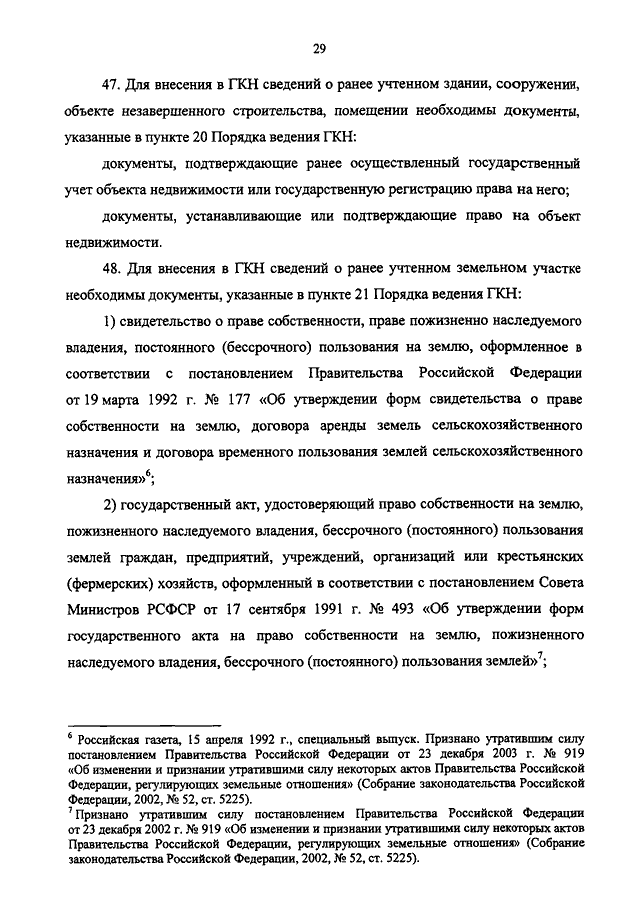 29

47. Для внесения в ГКН сведений о ранее учтенном здании, сооружении, объекте незавершенного строительства, помещении необходимы документы, указанные в пункте 20 Порядка ведения ГКН:

документы, подтверждающие ранее осуществленный государственный учет объекта недвижимости или государственную регистрацию права на него;

документы, устанавливающие или подтверждающие право на объект недвижимости.

48. Для внесения в ГКН сведений о ранее учтенном земельном участке необходимы документы, указанные в пункте 21 Порядка ведения ГКН:

1) свидетельство о праве собственности, праве пожизненно наследуемого владения, постоянного (бессрочного) пользования на землю, оформленное в соответствии с постановлением Правительства Российской Федерации от 19 марта 1992 г. № 177 «Об утверждении форм свидетельства о праве собственности на землю, договора аренды земель сельскохозяйственного назначения и договора временного пользования землей сельскохозяйственного назначения»$^6$;

2) государственный акт, удостоверяющий право собственности на землю, пожизненного наследуемого владения, бессрочного (постоянного) пользования землей граждан, предприятий, учреждений, организаций или крестьянских (фермерских) хозяйств, оформленный в соответствии с постановлением Совета Министров РСФСР от 17 сентября 1991 г. № 493 «Об утверждении форм государственного акта на право собственности на землю, пожизненного наследуемого владения, бессрочного (постоянного) пользования землей»$^7$;

$^6$ Российская газета, 15 апреля 1992 г., специальный выпуск. Признано утратившим силу постановлением Правительства Российской Федерации от 23 декабря 2003 г. № 919 «Об изменении и признании утратившими силу некоторых актов Правительства Российской Федерации, регулирующих земельные отношения» (Собрание законодательства Российской Федерации, 2002, № 52, ст. 5225).
$^7$ Признано утратившим силу постановлением Правительства Российской Федерации от 23 декабря 2002 г. № 919 «Об изменении и признании утратившими силу некоторых актов Правительства Российской Федерации, регулирующих земельные отношения» (Собрание законодательства Российской Федерации, 2002, № 52, ст. 5225).